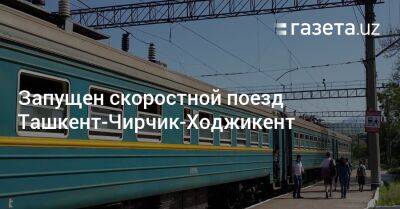 газета.uz

Запущен скоростной поезд Ташкент-Чирчик-Ходжикент